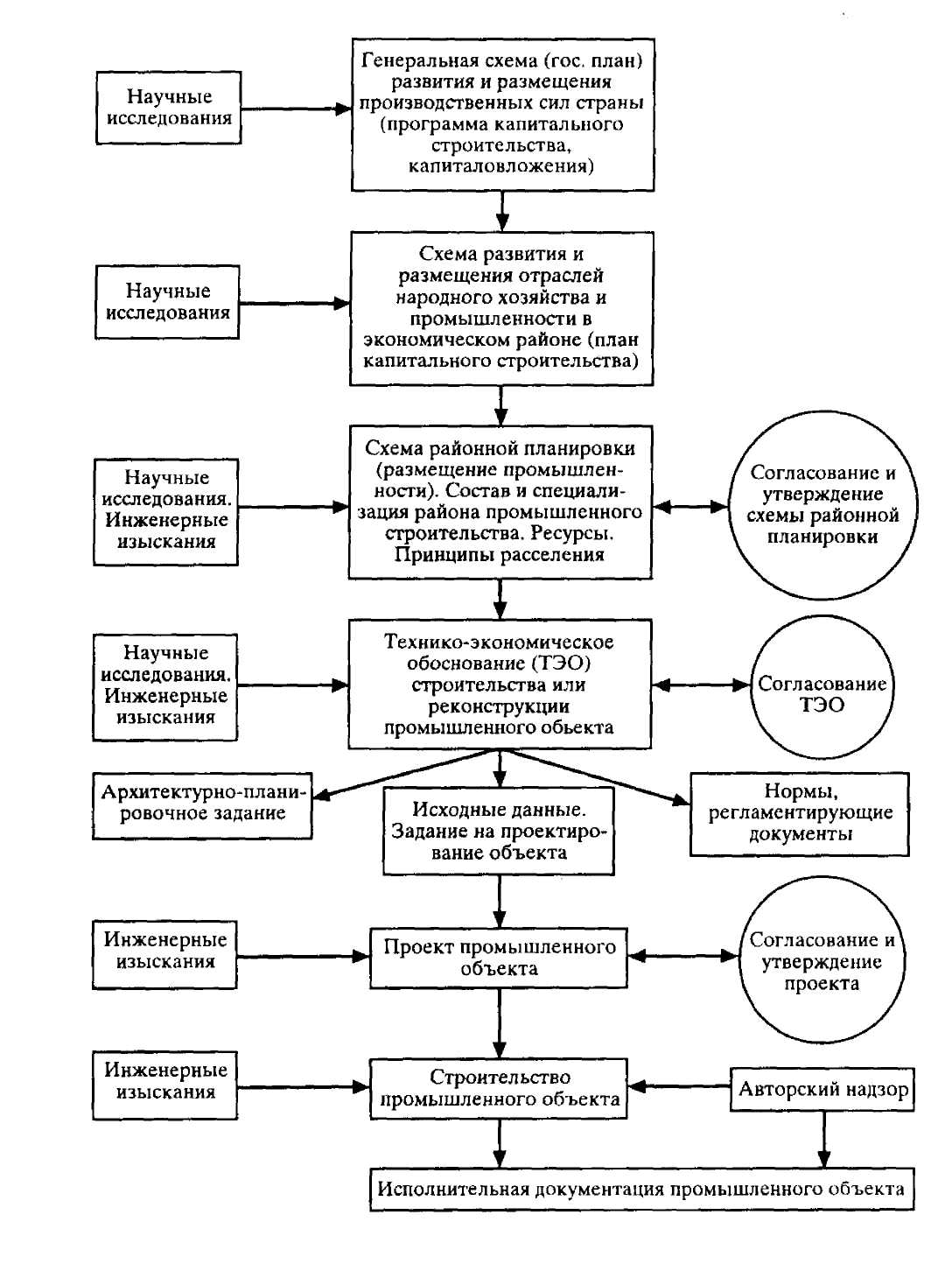 Научные исследования

Генеральная схема (гос. план) развития и размещения производственных сил страны (программа капитального строительства, капиталовложения)

Научные исследования

Схема развития и размещения отраслей народного хозяйства и промышленности в экономическом районе (план капитального строительства)

Научные исследования. Инженерные изыскания

Схема районной планировки (размещение промышленности). Состав и специализация района промышленного строительства. Ресурсы. Принципы расселения

Согласование и утверждение схемы районной планировки

Научные исследования. Инженерные изыскания

Технико-экономическое обоснование (ТЭО) строительства или реконструкции промышленного объекта

Согласование ТЭО

Архитектурно-планировочное задание

Исходные данные. Задание на проектирование объекта

Нормы, регламентирующие документы

Инженерные изыскания

Проект промышленного объекта

Согласование и утверждение проекта

Инженерные изыскания

Строительство промышленного объекта

Авторский надзор

Исполнительная документация промышленного объекта